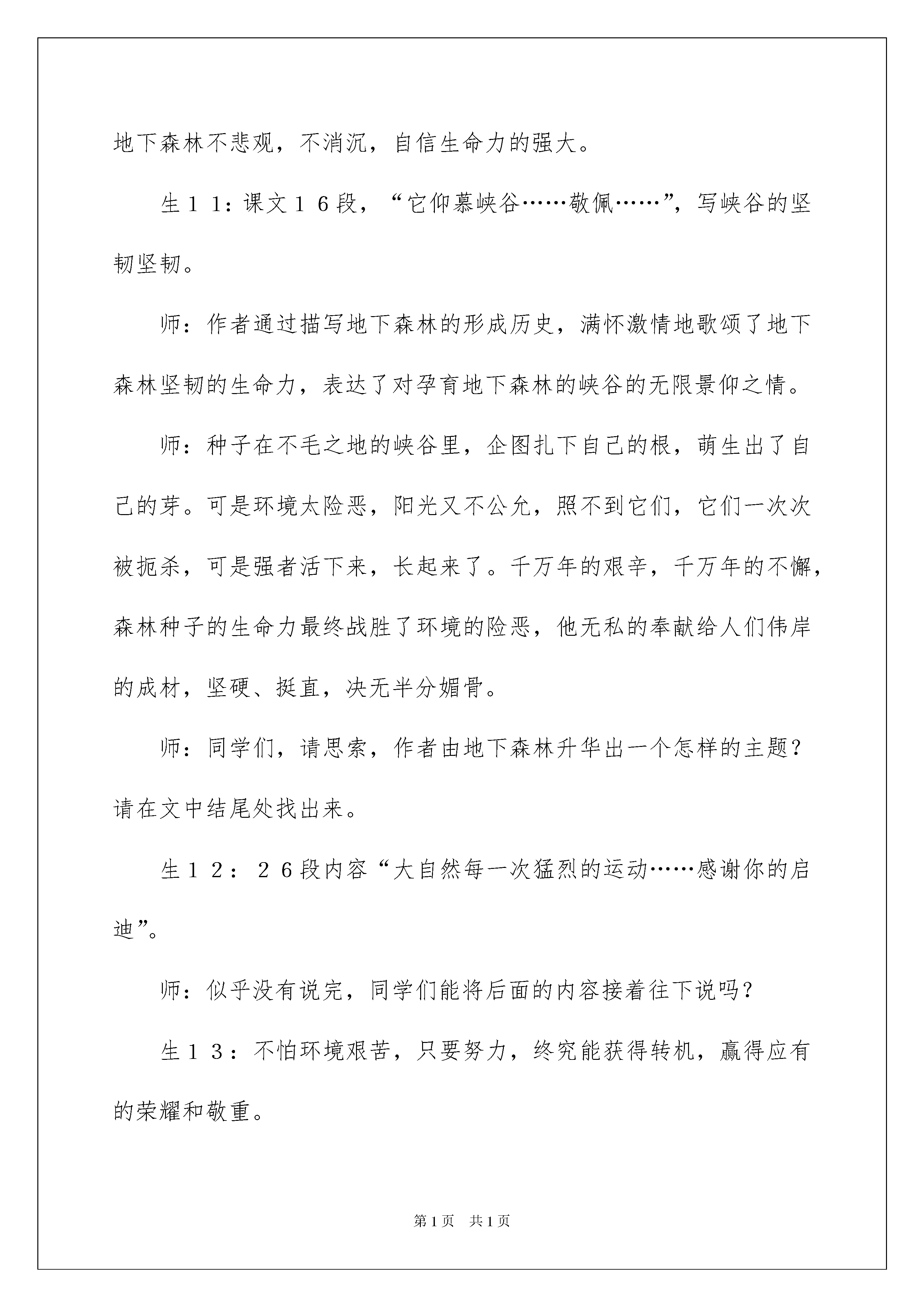 地下森林不悲观，不消沉，自信生命力的强大。

生１１：课文１６段，“它仰慕峡谷……敬佩……”，写峡谷的坚韧坚韧。

师：作者通过描写地下森林的形成历史，满怀激情地歌颂了地下森林坚韧的生命力，表达了对孕育地下森林的峡谷的无限景仰之情。

师：种子在不毛之地的峡谷里，企图扎下自己的根，萌生出了自己的芽。可是环境太险恶，阳光又不公允，照不到它们，它们一次次被扼杀，可是强者活下来，长起来了。千万年的艰辛，千万年的不懈，森林种子的生命力最终战胜了环境的险恶，他无私的奉献给人们伟岸的成材，坚硬、挺直，决无半分媚骨。

师：同学们，请思索，作者由地下森林升华出一个怎样的主题？请在文中结尾处找出来。

生１２：２６段内容“大自然每一次猛烈的运动……感谢你的启迪”。

师：似乎没有说完，同学们能将后面的内容接着往下说吗？

生１３：不怕环境艰苦，只要努力，终究能获得转机，赢得应有的荣耀和敬重。

第1页　共1页